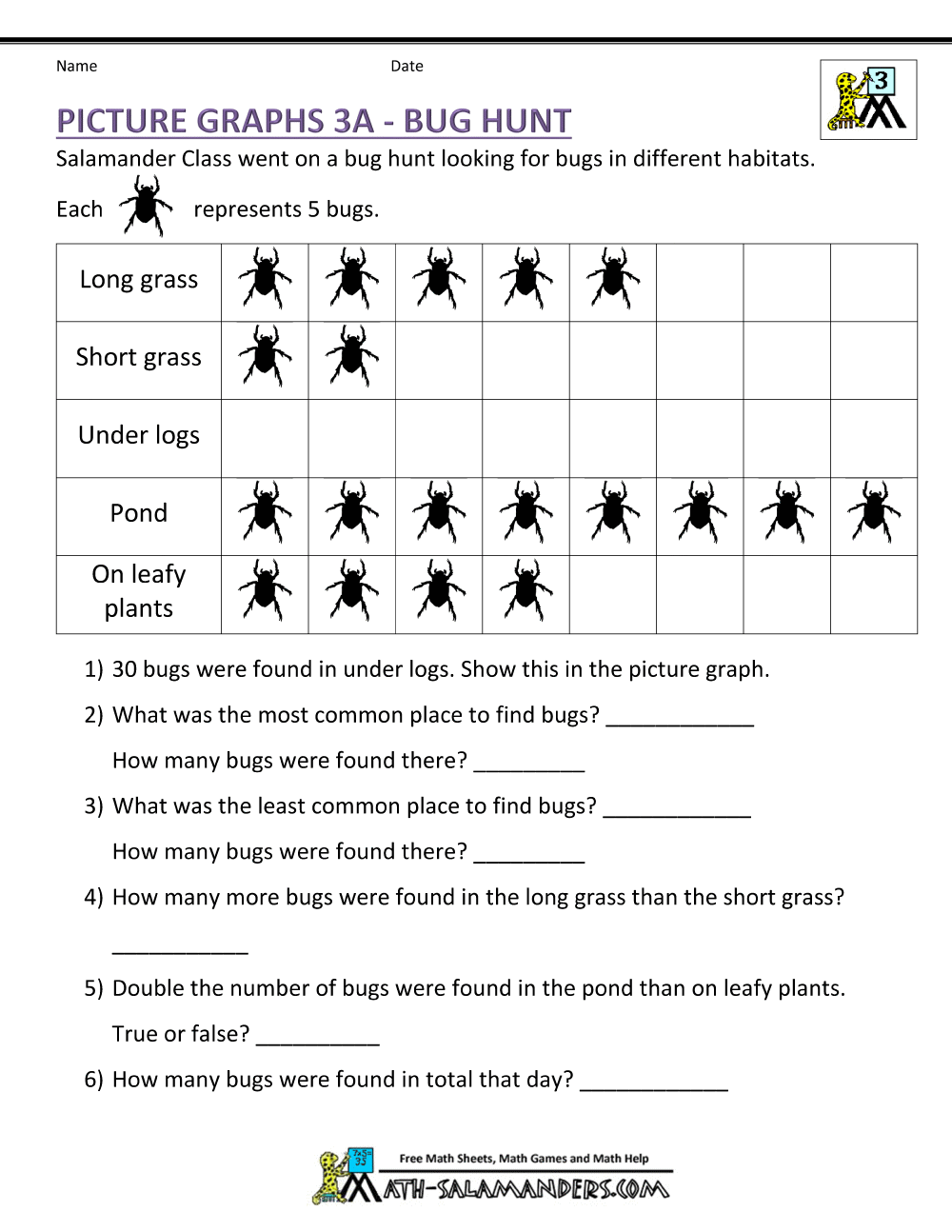 Name Date

3

PICTURE GRAPHS 3A - BUG HUNT

Salamander Class went on a bug hunt looking for bugs in different habitats.

Each represents 5 bugs.

| Long grass | | | | | | | | |
|---|---|---|---|---|---|---|---|---|
| Short grass | | | | | | | | |
| Under logs | | | | | | | | |
| Pond | | | | | | | | |
| On leafy plants | | | | | | | | |

1) 30 bugs were found in under logs. Show this in the picture graph.

2) What was the most common place to find bugs? ____________

How many bugs were found there? _________

3) What was the least common place to find bugs? ____________

How many bugs were found there? _________

4) How many more bugs were found in the long grass than the short grass?

___________

5) Double the number of bugs were found in the pond than on leafy plants.

True or false? __________

6) How many bugs were found in total that day? ____________

Free Math Sheets, Math Games and Math Help

MATH-SALAMANDERS.COM